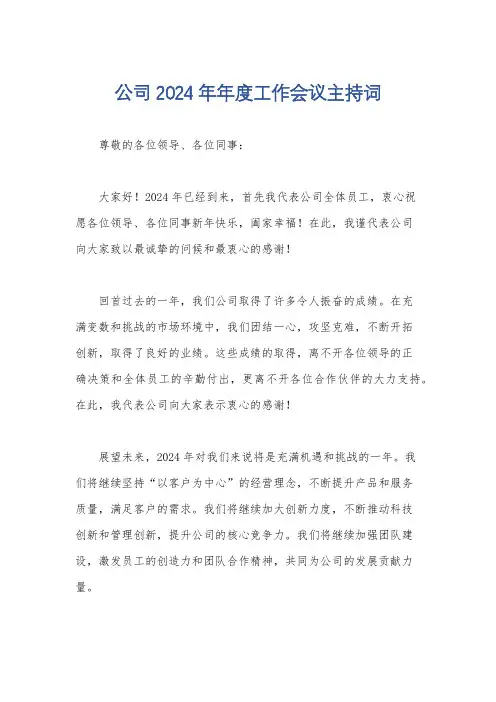 公司 2024 年年度工作会议主持词

尊敬的各位领导、各位同事：

大家好！2024 年已经到来，首先我代表公司全体员工，衷心祝愿各位领导、各位同事新年快乐，阖家幸福！在此，我谨代表公司向大家致以最诚挚的问候和最衷心的感谢！

回首过去的一年，我们公司取得了许多令人振奋的成绩。在充满变数和挑战的市场环境中，我们团结一心，攻坚克难，不断开拓创新，取得了良好的业绩。这些成绩的取得，离不开各位领导的正确决策和全体员工的辛勤付出，更离不开各位合作伙伴的大力支持。在此，我代表公司向大家表示衷心的感谢！

展望未来，2024 年对我们来说将是充满机遇和挑战的一年。我们将继续坚持“以客户为中心”的经营理念，不断提升产品和服务质量，满足客户的需求。我们将继续加大创新力度，不断推动科技创新和管理创新，提升公司的核心竞争力。我们将继续加强团队建设，激发员工的创造力和团队合作精神，共同为公司的发展贡献力量。